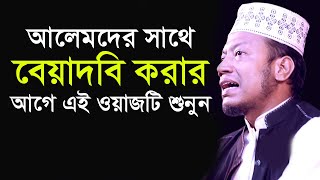 আলেমদের সাথে
বেয়াদবি করার
আগে এই ওয়াজটি শুনুন